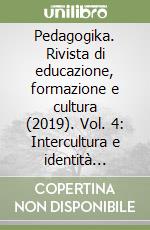 unilibro

Pedagogika. Rivista di educazione, formazione e cultura (2019). Vol. 4: Intercultura e identità...

COPERTINA NON DISPONIBILE